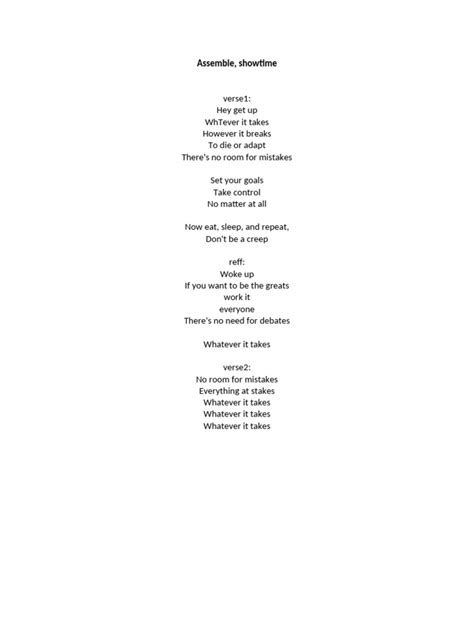 Assemble, showtime

verse1:
Hey get up
WhTever it takes
However it breaks
To die or adapt
There's no room for mistakes

Set your goals
Take control
No matter at all

Now eat, sleep, and repeat,
Don't be a creep

reff:
Woke up
If you want to be the greats
work it
everyone
There's no need for debates

Whatever it takes

verse2:
No room for mistakes
Everything at stakes
Whatever it takes
Whatever it takes
Whatever it takes